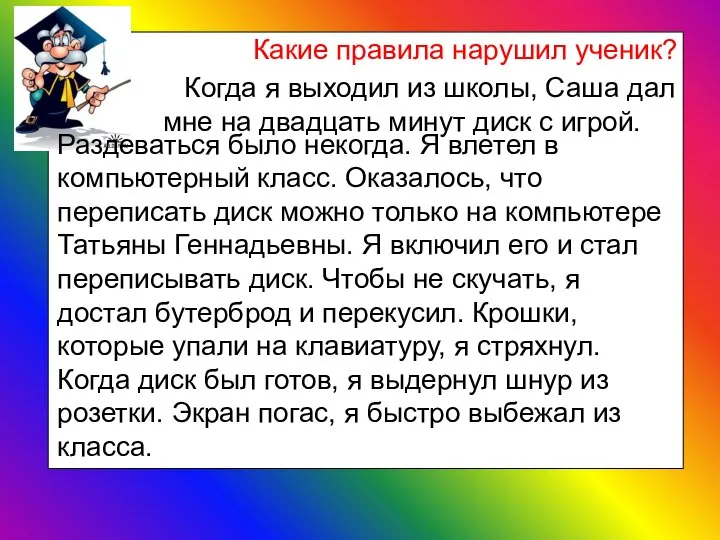 Какие правила нарушил ученик?

Когда я выходил из школы, Саша дал мне на двадцать минут диск с игрой. Раздеваться было некогда. Я влетел в компьютерный класс. Оказалось, что переписать диск можно только на компьютере Татьяны Геннадьевны. Я включил его и стал переписывать диск. Чтобы не скучать, я достал бутерброд и перекусил. Крошки, которые упали на клавиатуру, я стряхнул. Когда диск был готов, я выдернул шнур из розетки. Экран погас, я быстро выбежал из класса.